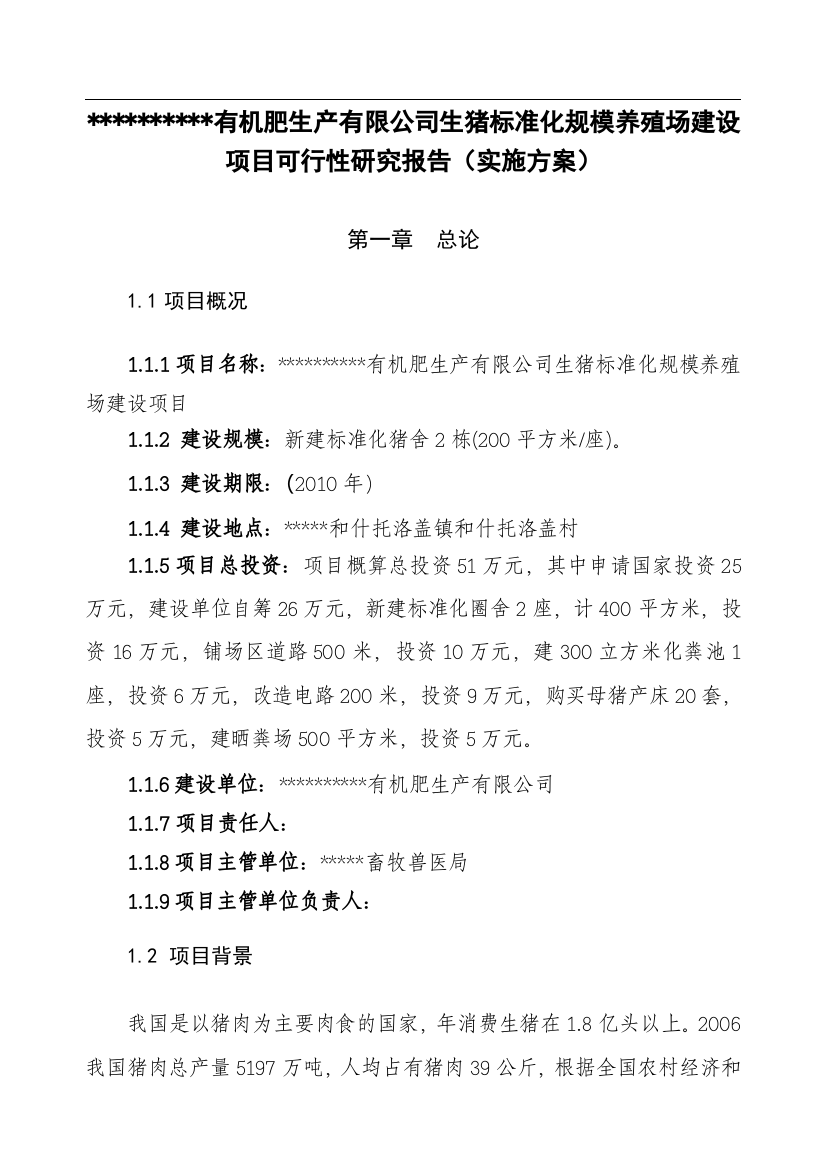 **********有机肥生产有限公司生猪标准化规模养殖场建设项目可行性研究报告（实施方案）

第一章　总论

1.1 项目概况

1.1.1 项目名称：**********有机肥生产有限公司生猪标准化规模养殖场建设项目

1.1.2 建设规模：新建标准化猪舍 2 栋(200 平方米/座)。

1.1.3 建设期限：(2010 年)

1.1.4 建设地点：*****和什托洛盖镇和什托洛盖村

1.1.5 项目总投资：项目概算总投资 51 万元，其中申请国家投资 25 万元，建设单位自筹 26 万元，新建标准化圈舍 2 座，计 400 平方米，投资 16 万元，铺场区道路 500 米，投资 10 万元，建 300 立方米化粪池 1 座，投资 6 万元，改造电路 200 米，投资 9 万元，购买母猪产床 20 套，投资 5 万元，建晒粪场 500 平方米，投资 5 万元。

1.1.6 建设单位：**********有机肥生产有限公司

1.1.7 项目责任人：

1.1.8 项目主管单位：*****畜牧兽医局

1.1.9 项目主管单位负责人：

1.2 项目背景

我国是以猪肉为主要肉食的国家，年消费生猪在 1.8 亿头以上。2006 我国猪肉总产量 5197 万吨，人均占有猪肉 39 公斤，根据全国农村经济和